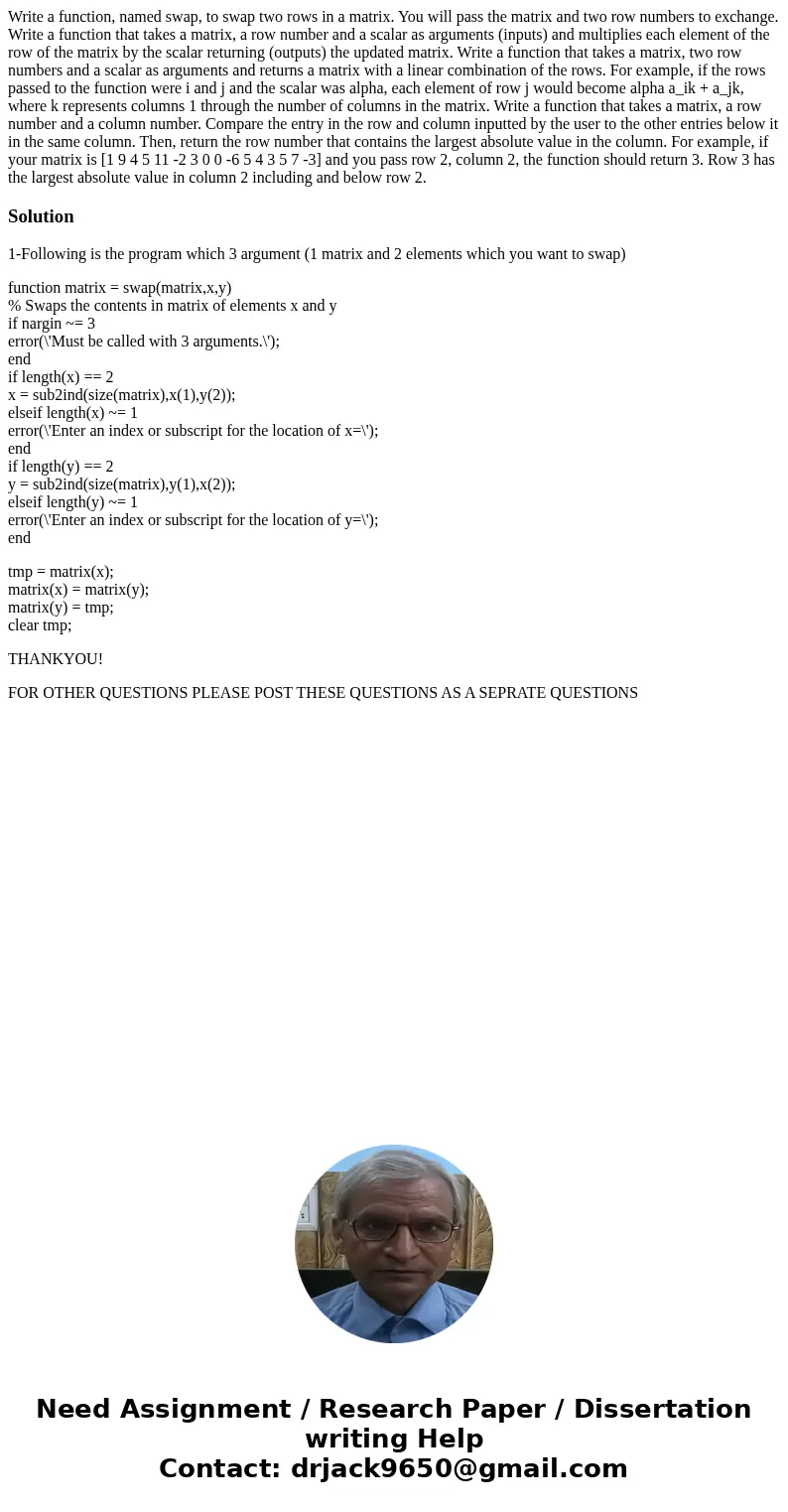 Write a function, named swap, to swap two rows in a matrix. You will pass the matrix and two row numbers to exchange. Write a function that takes a matrix, a row number and a scalar as arguments (inputs) and multiplies each element of the row of the matrix by the scalar returning (outputs) the updated matrix. Write a function that takes a matrix, two row numbers and a scalar as arguments and returns a matrix with a linear combination of the rows. For example, if the rows passed to the function were i and j and the scalar was alpha, each element of row j would become alpha a_ik + a_jk, where k represents columns 1 through the number of columns in the matrix. Write a function that takes a matrix, a row number and a column number. Compare the entry in the row and column inputted by the user to the other entries below it in the same column. Then, return the row number that contains the largest absolute value in the column. For example, if your matrix is [1 9 4 5 11 -2 3 0 0 -6 5 4 3 5 7 -3] and you pass row 2, column 2, the function should return 3. Row 3 has the largest absolute value in column 2 including and below row 2.

Solution

1-Following is the program which 3 argument (1 matrix and 2 elements which you want to swap)

function matrix = swap(matrix,x,y)
% Swaps the contents in matrix of elements x and y
if nargin ~= 3
error(\'Must be called with 3 arguments.\');
end
if length(x) == 2
x = sub2ind(size(matrix),x(1),y(2));
elseif length(x) ~= 1
error(\'Enter an index or subscript for the location of x=\');
end
if length(y) == 2
y = sub2ind(size(matrix),y(1),x(2));
elseif length(y) ~= 1
error(\'Enter an index or subscript for the location of y=\');
end

tmp = matrix(x);
matrix(x) = matrix(y);
matrix(y) = tmp;
clear tmp;

THANKYOU!

FOR OTHER QUESTIONS PLEASE POST THESE QUESTIONS AS A SEPRATE QUESTIONS

Need Assignment / Research Paper / Dissertation writing Help
Contact: drjack9650@gmail.com